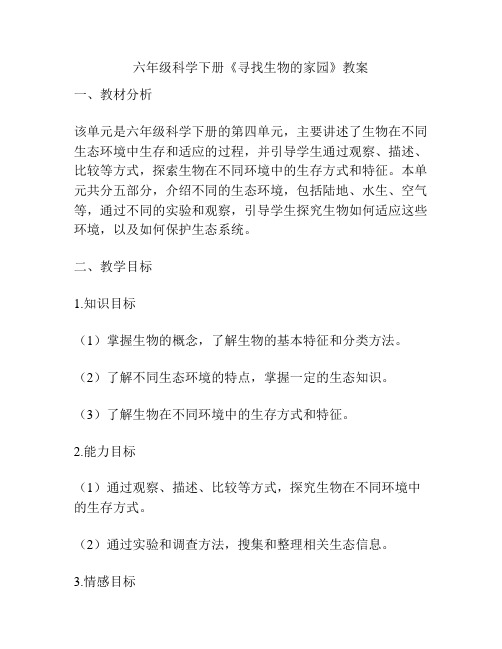 六年级科学下册《寻找生物的家园》教案

一、教材分析

该单元是六年级科学下册的第四单元，主要讲述了生物在不同生态环境中生存和适应的过程，并引导学生通过观察、描述、比较等方式，探索生物在不同环境中的生存方式和特征。本单元共分五部分，介绍不同的生态环境，包括陆地、水生、空气等，通过不同的实验和观察，引导学生探究生物如何适应这些环境，以及如何保护生态系统。

二、教学目标

1.知识目标

（1）掌握生物的概念，了解生物的基本特征和分类方法。

（2）了解不同生态环境的特点，掌握一定的生态知识。

（3）了解生物在不同环境中的生存方式和特征。

2.能力目标

（1）通过观察、描述、比较等方式，探究生物在不同环境中的生存方式。

（2）通过实验和调查方法，搜集和整理相关生态信息。

3.情感目标